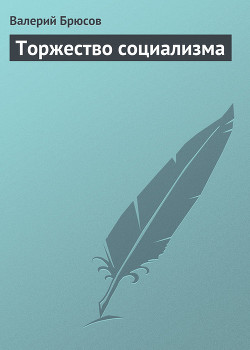 Валерий Брюсов

Торжество социализма